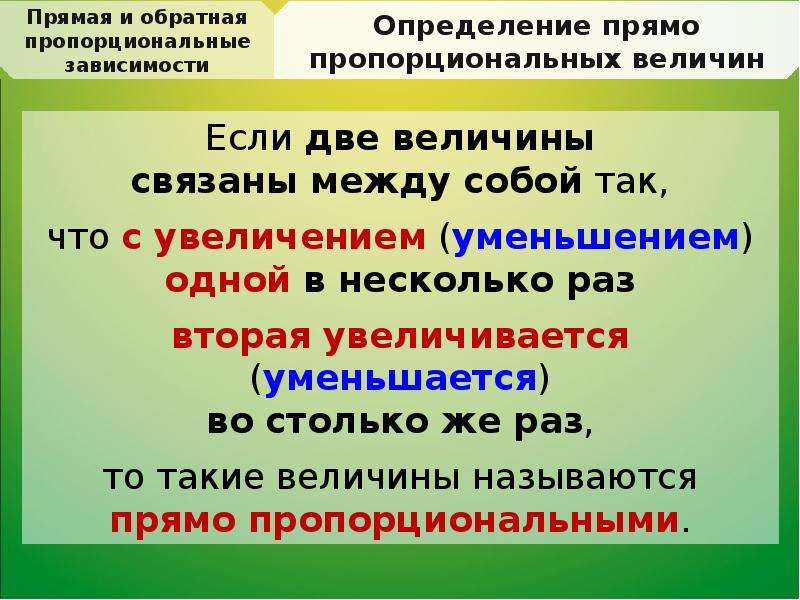 Прямая и обратная пропорциональные зависимости

Определение прямо пропорциональных величин

Если две величины связаны между собой так,

что с увеличением (уменьшением) одной в несколько раз

вторая увеличивается (уменьшается) во столько же раз,

то такие величины называются прямо пропорциональными.